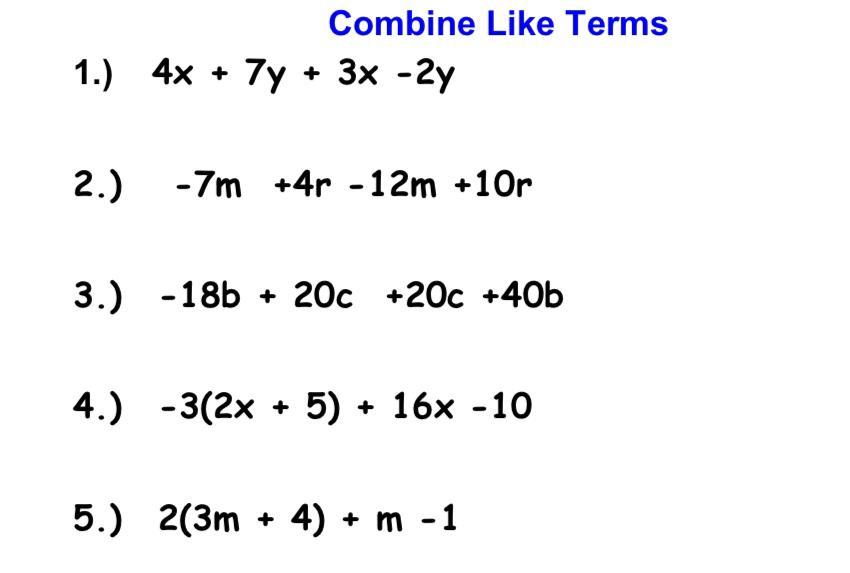 Combine Like Terms

1.) $4x + 7y + 3x - 2y$

2.) $-7m + 4r - 12m + 10r$

3.) $-18b + 20c + 20c + 40b$

4.) $-3(2x + 5) + 16x - 10$

5.) $2(3m + 4) + m - 1$